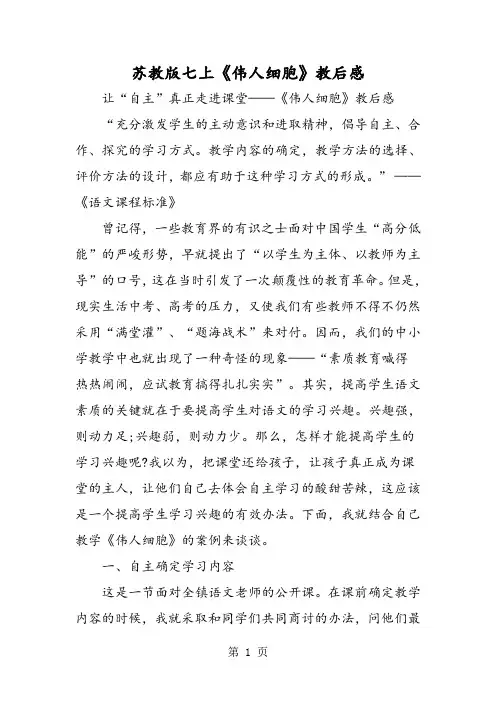 苏教版七上《伟人细胞》教后感

让“自主”真正走进课堂——《伟人细胞》教后感

“充分激发学生的主动意识和进取精神，倡导自主、合作、探究的学习方式。教学内容的确定，教学方法的选择、评价方法的设计，都应有助于这种学习方式的形成。”——《语文课程标准》

曾记得，一些教育界的有识之士面对中国学生“高分低能”的严峻形势，早就提出了“以学生为主体、以教师为主导”的口号，这在当时引发了一次颠覆性的教育革命。但是，现实生活中考、高考的压力，又使我们有些教师不得不仍然采用“满堂灌”、“题海战术”来对付。因而，我们的中小学教学中也就出现了一种奇怪的现象——“素质教育喊得热热闹闹，应试教育搞得扎扎实实”。其实，提高学生语文素质的关键就在于要提高学生对语文的学习兴趣。兴趣强，则动力足;兴趣弱，则动力少。那么，怎样才能提高学生的学习兴趣呢?我以为，把课堂还给孩子，让孩子真正成为课堂的主人，让他们自己去体会自主学习的酸甜苦辣，这应该是一个提高学生学习兴趣的有效办法。下面，我就结合自己教学《伟人细胞》的案例来谈谈。

一、自主确定学习内容

这是一节面对全镇语文老师的公开课。在课前确定教学内容的时候，我就采取和同学们共同商讨的办法，问他们最

第 1 页